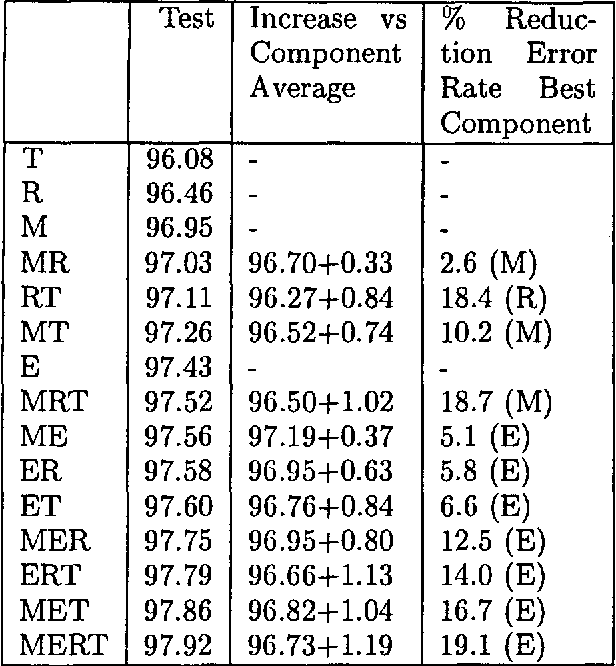 | | Test | Increase vs Component Average | % Reduction Error Rate Best Component |
|---|---|---|---|
| T | 96.08 | - | - |
| R | 96.46 | - | - |
| M | 96.95 | - | - |
| MR | 97.03 | 96.70+0.33 | 2.6 (M) |
| RT | 97.11 | 96.27+0.84 | 18.4 (R) |
| MT | 97.26 | 96.52+0.74 | 10.2 (M) |
| E | 97.43 | - | - |
| MRT | 97.52 | 96.50+1.02 | 18.7 (M) |
| ME | 97.56 | 97.19+0.37 | 5.1 (E) |
| ER | 97.58 | 96.95+0.63 | 5.8 (E) |
| ET | 97.60 | 96.76+0.84 | 6.6 (E) |
| MER | 97.75 | 96.95+0.80 | 12.5 (E) |
| ERT | 97.79 | 96.66+1.13 | 14.0 (E) |
| MET | 97.86 | 96.82+1.04 | 16.7 (E) |
| MERT | 97.92 | 96.73+1.19 | 19.1 (E) |